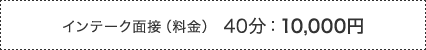 インテーク面接（料金） 40分：10,000円